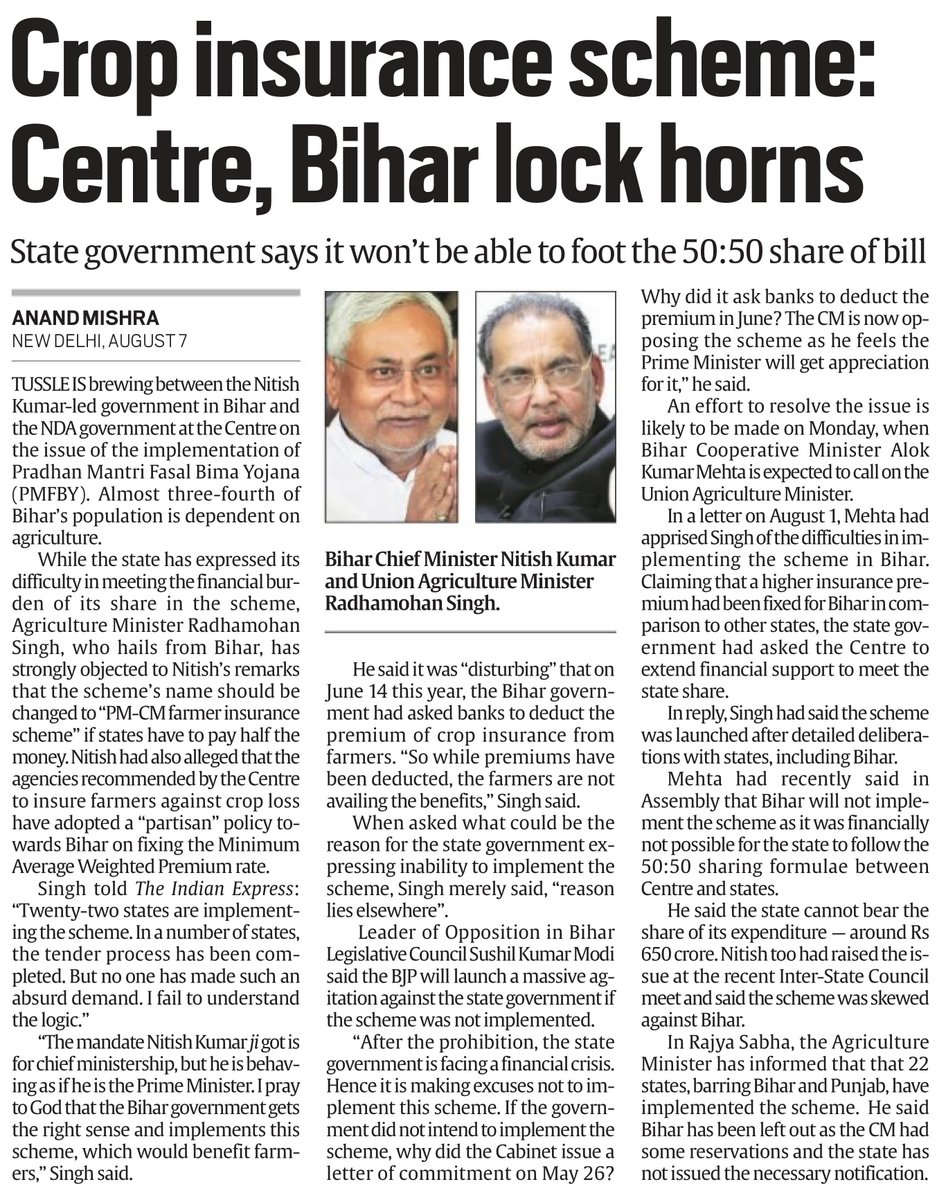 Crop insurance scheme: Centre, Bihar lock horns

State government says it won't be able to foot the 50:50 share of bill

ANAND MISHRA
NEW DELHI, AUGUST 7

TUSSLE IS brewing between the Nitish Kumar-led government in Bihar and the NDA government at the Centre on the issue of the implementation of Pradhan Mantri Fasal Bima Yojana (PMFBY). Almost three-fourth of Bihar's population is dependent on agriculture.

While the state has expressed its difficulty in meeting the financial burden of its share in the scheme, Agriculture Minister Radhamohan Singh, who hails from Bihar, has strongly objected to Nitish's remarks that the scheme's name should be changed to "PM-CM farmer insurance scheme" if states have to pay half the money. Nitish had also alleged that the agencies recommended by the Centre to insure farmers against crop loss have adopted a "partisan" policy towards Bihar on fixing the Minimum Average Weighted Premium rate.

Singh told The Indian Express: "Twenty-two states are implementing the scheme. In a number of states, the tender process has been completed. But no one has made such an absurd demand. I fail to understand the logic."

"The mandate Nitish Kumar ji got is for chief ministership, but he is behaving as if he is the Prime Minister. I pray to God that the Bihar government gets the right sense and implements this scheme, which would benefit farmers," Singh said.

Bihar Chief Minister Nitish Kumar and Union Agriculture Minister Radhamohan Singh.

He said it was "disturbing" that on June 14 this year, the Bihar government had asked banks to deduct the premium of crop insurance from farmers. "So while premiums have been deducted, the farmers are not availing the benefits," Singh said.

When asked what could be the reason for the state government expressing inability to implement the scheme, Singh merely said, "reason lies elsewhere".

Leader of Opposition in Bihar Legislative Council Sushil Kumar Modi said the BJP will launch a massive agitation against the state government if the scheme was not implemented.

"After the prohibition, the state government is facing a financial crisis. Hence it is making excuses not to implement this scheme. If the government did not intend to implement the scheme, why did the Cabinet issue a letter of commitment on May 26? Why did it ask banks to deduct the premium in June? The CM is now opposing the scheme as he feels the Prime Minister will get appreciation for it," he said.

An effort to resolve the issue is likely to be made on Monday, when Bihar Cooperative Minister Alok Kumar Mehta is expected to call on the Union Agriculture Minister.

In a letter on August 1, Mehta had apprised Singh of the difficulties in implementing the scheme in Bihar. Claiming that a higher insurance premium had been fixed for Bihar in comparison to other states, the state government had asked the Centre to extend financial support to meet the state share.

In reply, Singh had said the scheme was launched after detailed deliberations with states, including Bihar.

Mehta had recently said in Assembly that Bihar will not implement the scheme as it was financially not possible for the state to follow the 50:50 sharing formulae between Centre and states.

He said the state cannot bear the share of its expenditure — around Rs 650 crore. Nitish too had raised the issue at the recent Inter-State Council meet and said the scheme was skewed against Bihar.

In Rajya Sabha, the Agriculture Minister has informed that that 22 states, barring Bihar and Punjab, have implemented the scheme. He said Bihar has been left out as the CM had some reservations and the state has not issued the necessary notification.